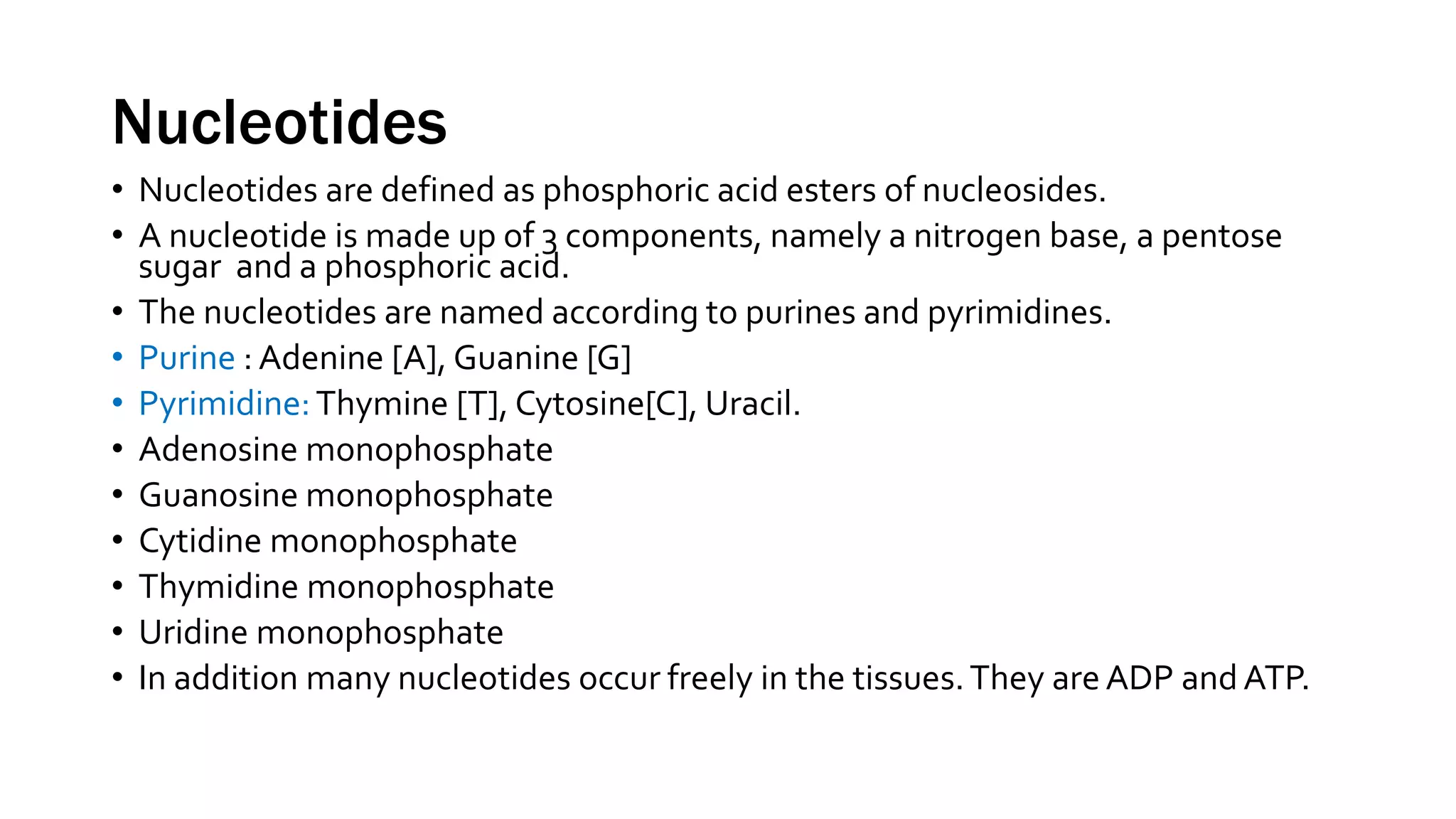 Nucleotides

• Nucleotides are defined as phosphoric acid esters of nucleosides.
• A nucleotide is made up of 3 components, namely a nitrogen base, a pentose sugar and a phosphoric acid.
• The nucleotides are named according to purines and pyrimidines.
• Purine : Adenine [A], Guanine [G]
• Pyrimidine: Thymine [T], Cytosine[C], Uracil.
• Adenosine monophosphate
• Guanosine monophosphate
• Cytidine monophosphate
• Thymidine monophosphate
• Uridine monophosphate
• In addition many nucleotides occur freely in the tissues. They are ADP and ATP.